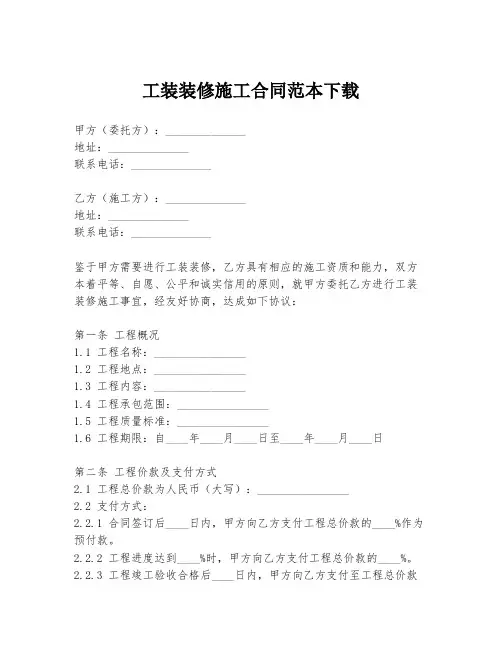 工装装修施工合同范本下载

甲方（委托方）：______________
地址：______________
联系电话：______________

乙方（施工方）：______________
地址：______________
联系电话：______________

鉴于甲方需要进行工装装修，乙方具有相应的施工资质和能力，双方本着平等、自愿、公平和诚实信用的原则，就甲方委托乙方进行工装装修施工事宜，经友好协商，达成如下协议：

第一条 工程概况
1.1 工程名称：________________
1.2 工程地点：________________
1.3 工程内容：________________
1.4 工程承包范围：________________
1.5 工程质量标准：________________
1.6 工程期限：自____年____月____日至____年____月____日

第二条 工程价款及支付方式
2.1 工程总价款为人民币（大写）：________________
2.2 支付方式：
2.2.1 合同签订后____日内，甲方向乙方支付工程总价款的____%作为预付款。
2.2.2 工程进度达到____%时，甲方向乙方支付工程总价款的____%。
2.2.3 工程竣工验收合格后____日内，甲方向乙方支付至工程总价款